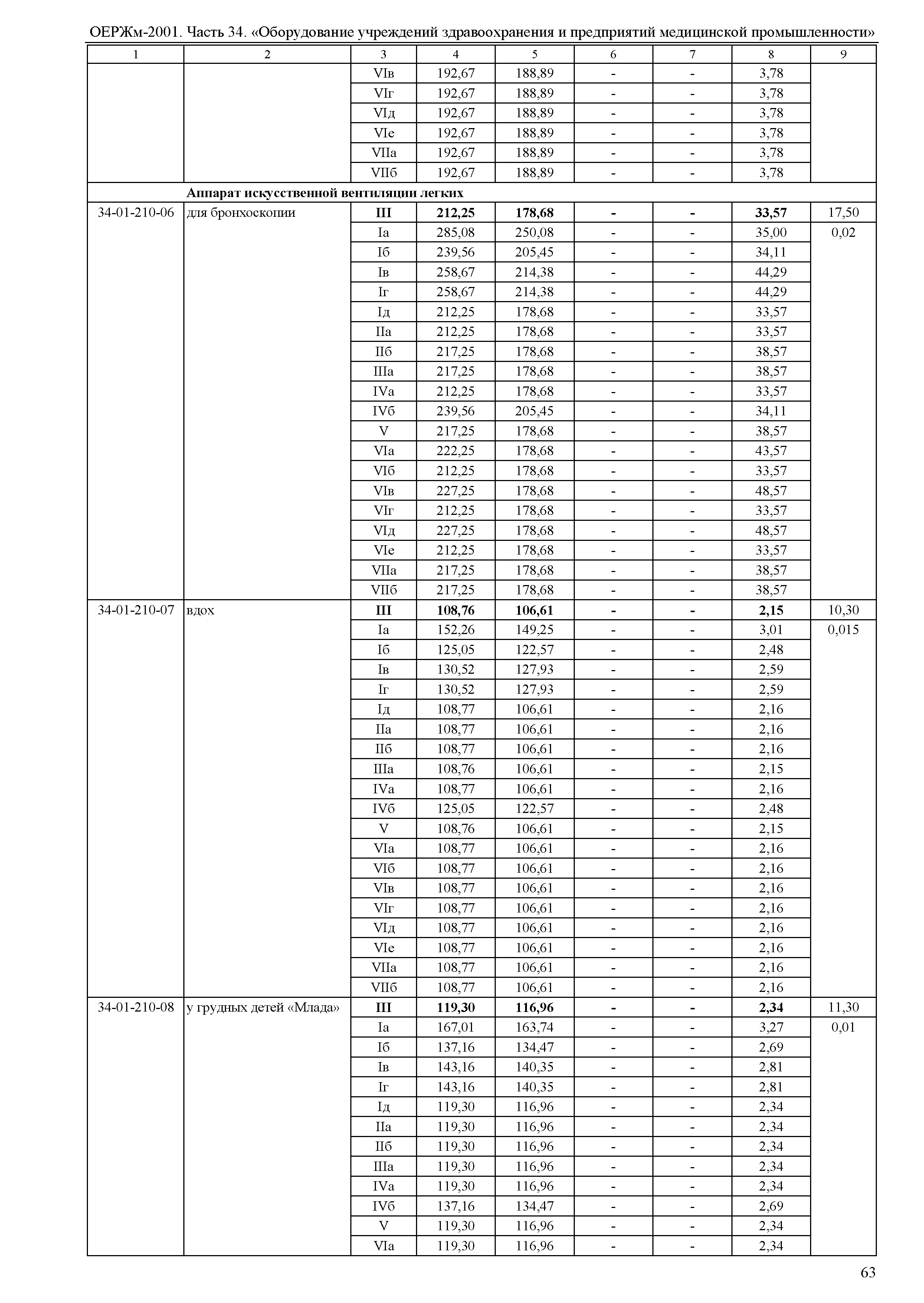 ОЕРЖм-2001. Часть 34. «Оборудование учреждений здравоохранения и предприятий медицинской промышленности»

| 1 | 2 | 3 | 4 | 5 | 6 | 7 | 8 | 9 |
|---|---|---|---|---|---|---|---|---|
| | | VIв | 192,67 | 188,89 | - | - | 3,78 | |
| | | VIг | 192,67 | 188,89 | - | - | 3,78 | |
| | | VIд | 192,67 | 188,89 | - | - | 3,78 | |
| | | VIе | 192,67 | 188,89 | - | - | 3,78 | |
| | | VIIа | 192,67 | 188,89 | - | - | 3,78 | |
| | | VIIб | 192,67 | 188,89 | - | - | 3,78 | |
| | **Аппарат искусственной вентиляции легких** | | | | | | | |
| 34-01-210-06 | для бронхоскопии | **III** | **212,25** | **178,68** | **-** | **-** | **33,57** | 17,50 |
| | | Iа | 285,08 | 250,08 | - | - | 35,00 | 0,02 |
| | | Iб | 239,56 | 205,45 | - | - | 34,11 | |
| | | Iв | 258,67 | 214,38 | - | - | 44,29 | |
| | | Iг | 258,67 | 214,38 | - | - | 44,29 | |
| | | Iд | 212,25 | 178,68 | - | - | 33,57 | |
| | | IIа | 212,25 | 178,68 | - | - | 33,57 | |
| | | IIб | 217,25 | 178,68 | - | - | 38,57 | |
| | | IIIа | 217,25 | 178,68 | - | - | 38,57 | |
| | | IVа | 212,25 | 178,68 | - | - | 33,57 | |
| | | IVб | 239,56 | 205,45 | - | - | 34,11 | |
| | | V | 217,25 | 178,68 | - | - | 38,57 | |
| | | VIа | 222,25 | 178,68 | - | - | 43,57 | |
| | | VIб | 212,25 | 178,68 | - | - | 33,57 | |
| | | VIв | 227,25 | 178,68 | - | - | 48,57 | |
| | | VIг | 212,25 | 178,68 | - | - | 33,57 | |
| | | VIд | 227,25 | 178,68 | - | - | 48,57 | |
| | | VIе | 212,25 | 178,68 | - | - | 33,57 | |
| | | VIIа | 217,25 | 178,68 | - | - | 38,57 | |
| | | VIIб | 217,25 | 178,68 | - | - | 38,57 | |
| 34-01-210-07 | вдох | **III** | **108,76** | **106,61** | **-** | **-** | **2,15** | 10,30 |
| | | Iа | 152,26 | 149,25 | - | - | 3,01 | 0,015 |
| | | Iб | 125,05 | 122,57 | - | - | 2,48 | |
| | | Iв | 130,52 | 127,93 | - | - | 2,59 | |
| | | Iг | 130,52 | 127,93 | - | - | 2,59 | |
| | | Iд | 108,77 | 106,61 | - | - | 2,16 | |
| | | IIа | 108,77 | 106,61 | - | - | 2,16 | |
| | | IIб | 108,77 | 106,61 | - | - | 2,16 | |
| | | IIIа | 108,76 | 106,61 | - | - | 2,15 | |
| | | IVа | 108,77 | 106,61 | - | - | 2,16 | |
| | | IVб | 125,05 | 122,57 | - | - | 2,48 | |
| | | V | 108,76 | 106,61 | - | - | 2,15 | |
| | | VIа | 108,77 | 106,61 | - | - | 2,16 | |
| | | VIб | 108,77 | 106,61 | - | - | 2,16 | |
| | | VIв | 108,77 | 106,61 | - | - | 2,16 | |
| | | VIг | 108,77 | 106,61 | - | - | 2,16 | |
| | | VIд | 108,77 | 106,61 | - | - | 2,16 | |
| | | VIе | 108,77 | 106,61 | - | - | 2,16 | |
| | | VIIа | 108,77 | 106,61 | - | - | 2,16 | |
| | | VIIб | 108,77 | 106,61 | - | - | 2,16 | |
| 34-01-210-08 | у грудных детей «Млада» | **III** | **119,30** | **116,96** | **-** | **-** | **2,34** | 11,30 |
| | | Iа | 167,01 | 163,74 | - | - | 3,27 | 0,01 |
| | | Iб | 137,16 | 134,47 | - | - | 2,69 | |
| | | Iв | 143,16 | 140,35 | - | - | 2,81 | |
| | | Iг | 143,16 | 140,35 | - | - | 2,81 | |
| | | Iд | 119,30 | 116,96 | - | - | 2,34 | |
| | | IIа | 119,30 | 116,96 | - | - | 2,34 | |
| | | IIб | 119,30 | 116,96 | - | - | 2,34 | |
| | | IIIа | 119,30 | 116,96 | - | - | 2,34 | |
| | | IVа | 119,30 | 116,96 | - | - | 2,34 | |
| | | IVб | 137,16 | 134,47 | - | - | 2,69 | |
| | | V | 119,30 | 116,96 | - | - | 2,34 | |
| | | VIа | 119,30 | 116,96 | - | - | 2,34 | |

63